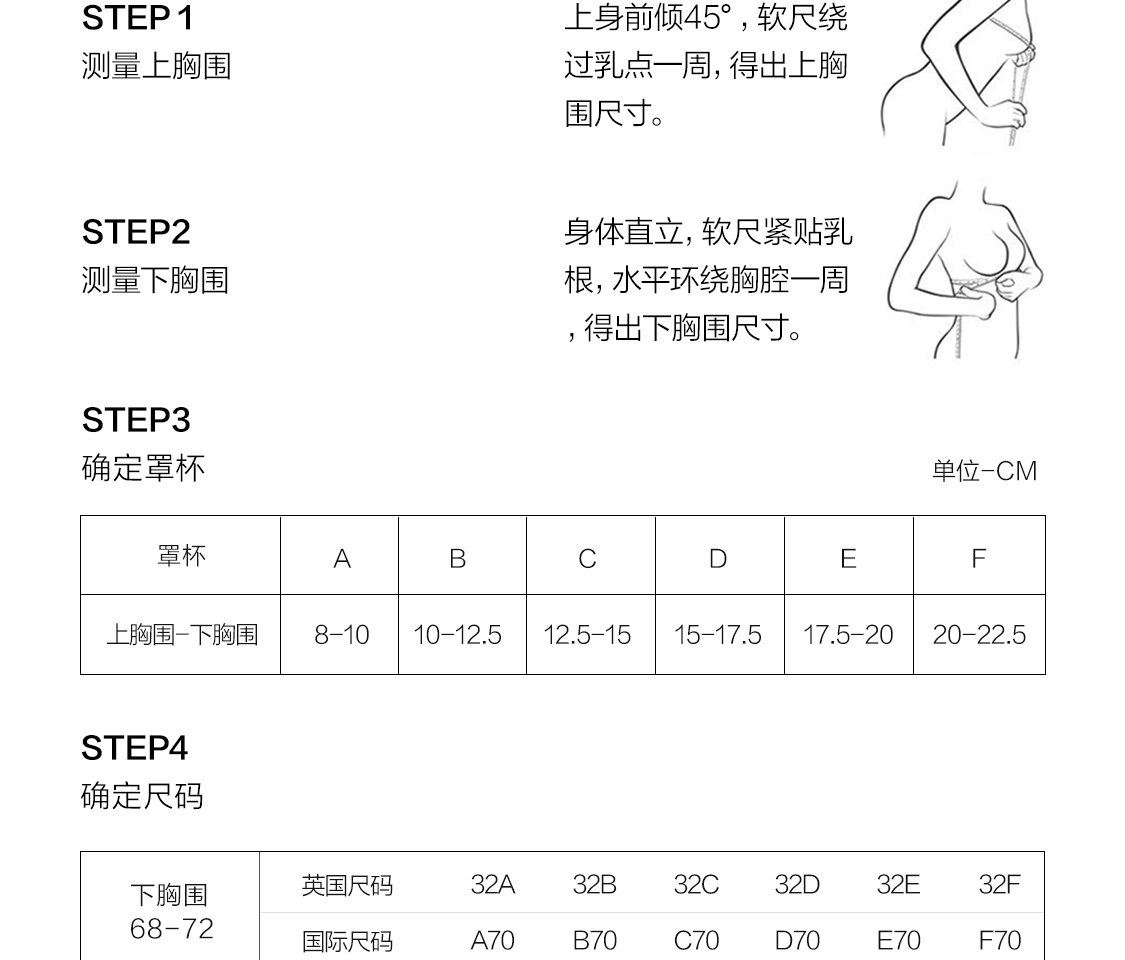 STEP 1
测量上胸围

上身前倾45°，软尺绕过乳点一周，得出上胸围尺寸。

STEP2
测量下胸围

身体直立，软尺紧贴乳根，水平环绕胸腔一周，得出下胸围尺寸。

STEP3
确定罩杯

单位-CM

| 罩杯 | A | B | C | D | E | F |
|---|---|---|---|---|---|---|
| 上胸围-下胸围 | 8-10 | 10-12.5 | 12.5-15 | 15-17.5 | 17.5-20 | 20-22.5 |

STEP4
确定尺码

| 下胸围 68-72 | 英国尺码 | 32A | 32B | 32C | 32D | 32E | 32F |
|---|---|---|---|---|---|---|---|
| | 国际尺码 | A70 | B70 | C70 | D70 | E70 | F70 |